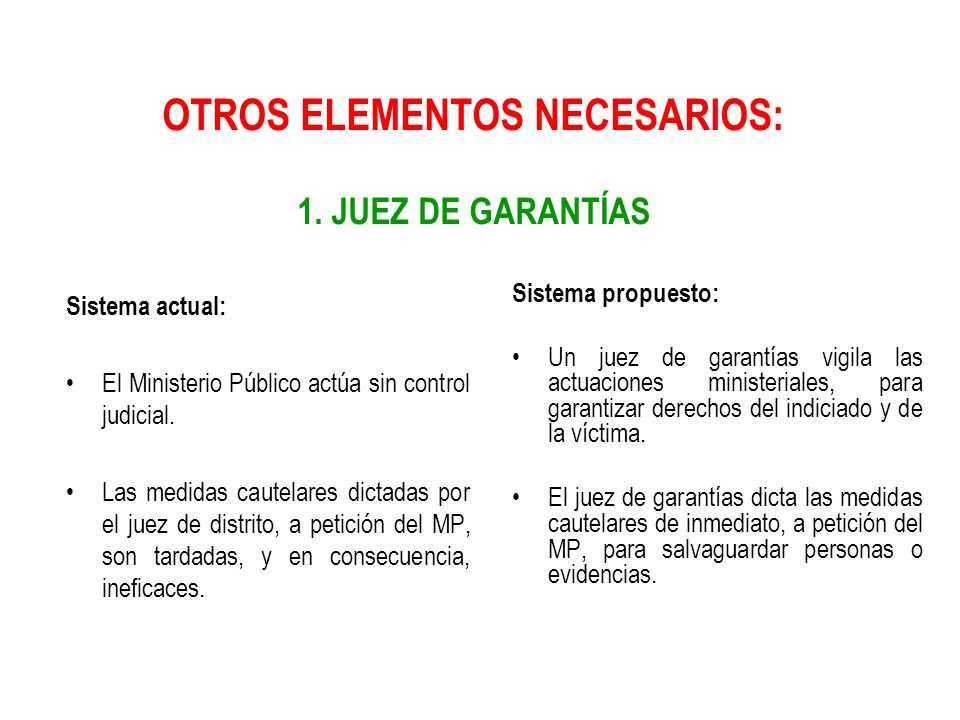 OTROS ELEMENTOS NECESARIOS:

1. JUEZ DE GARANTÍAS

Sistema actual:

• El Ministerio Público actúa sin control judicial.

• Las medidas cautelares dictadas por el juez de distrito, a petición del MP, son tardadas, y en consecuencia, ineficaces.

Sistema propuesto:

• Un juez de garantías vigila las actuaciones ministeriales, para garantizar derechos del indiciado y de la víctima.

• El juez de garantías dicta las medidas cautelares de inmediato, a petición del MP, para salvaguardar personas o evidencias.